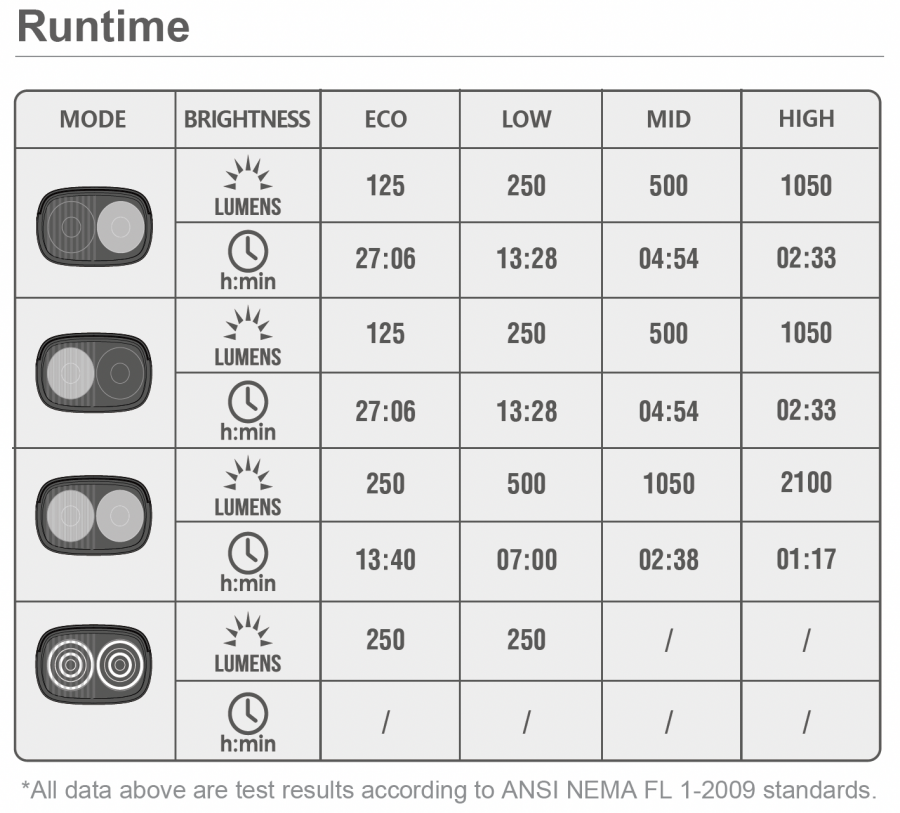 Runtime

| MODE | BRIGHTNESS | ECO | LOW | MID | HIGH |
|---|---|---|---|---|---|
| | LUMENS | 125 | 250 | 500 | 1050 |
| | h:min | 27:06 | 13:28 | 04:54 | 02:33 |
| | LUMENS | 125 | 250 | 500 | 1050 |
| | h:min | 27:06 | 13:28 | 04:54 | 02:33 |
| | LUMENS | 250 | 500 | 1050 | 2100 |
| | h:min | 13:40 | 07:00 | 02:38 | 01:17 |
| | LUMENS | 250 | 250 | / | / |
| | h:min | / | / | / | / |

*All data above are test results according to ANSI NEMA FL 1-2009 standards.